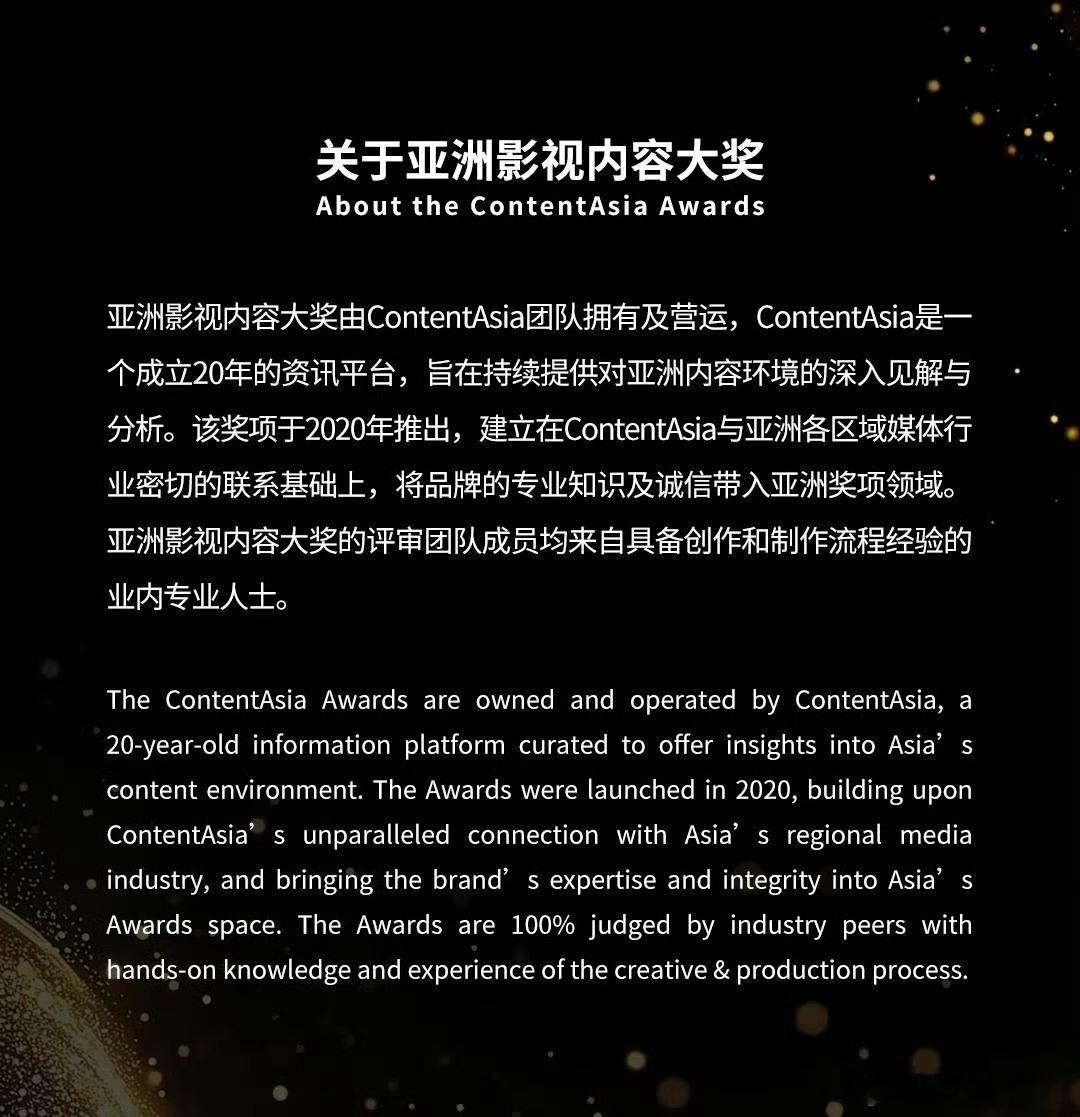 关于亚洲影视内容大奖
About the ContentAsia Awards

亚洲影视内容大奖由ContentAsia团队拥有及营运，ContentAsia是一个成立20年的资讯平台，旨在持续提供对亚洲内容环境的深入见解与分析。该奖项于2020年推出，建立在ContentAsia与亚洲各区域媒体行业密切的联系基础上，将品牌的专业知识及诚信带入亚洲奖项领域。亚洲影视内容大奖的评审团队成员均来自具备创作和制作流程经验的业内专业人士。

The ContentAsia Awards are owned and operated by ContentAsia, a 20-year-old information platform curated to offer insights into Asia's content environment. The Awards were launched in 2020, building upon ContentAsia's unparalleled connection with Asia's regional media industry, and bringing the brand's expertise and integrity into Asia's Awards space. The Awards are 100% judged by industry peers with hands-on knowledge and experience of the creative & production process.